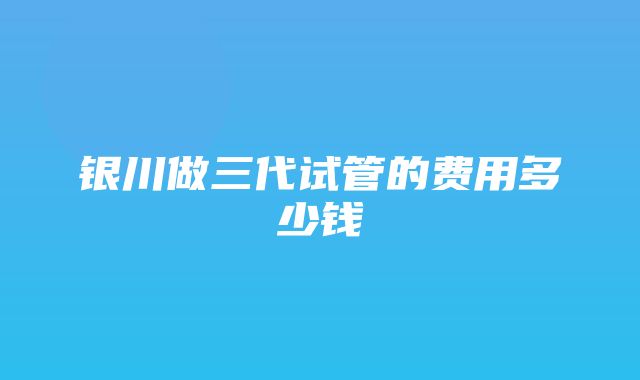 银川做三代试管的费用多少钱